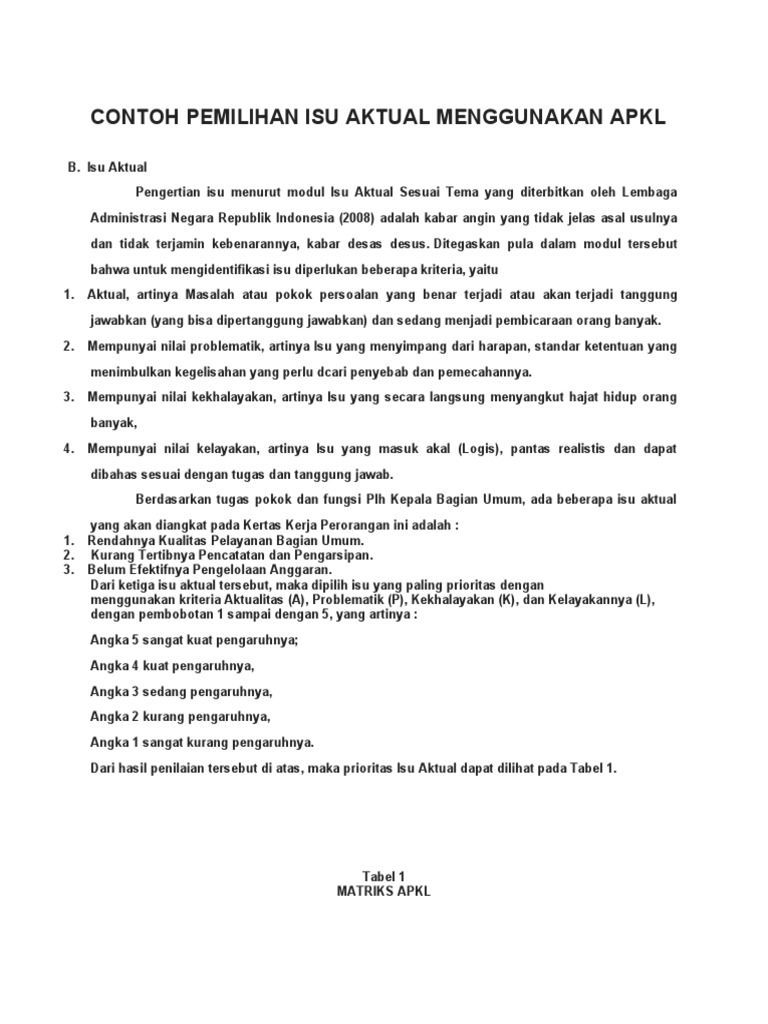 CONTOH PEMILIHAN ISU AKTUAL MENGGUNAKAN APKL

B. Isu Aktual

Pengertian isu menurut modul Isu Aktual Sesuai Tema yang diterbitkan oleh Lembaga Administrasi Negara Republik Indonesia (2008) adalah kabar angin yang tidak jelas asal usulnya dan tidak terjamin kebenarannya, kabar desas desus. Ditegaskan pula dalam modul tersebut bahwa untuk mengidentifikasi isu diperlukan beberapa kriteria, yaitu

1. Aktual, artinya Masalah atau pokok persoalan yang benar terjadi atau akan terjadi tanggung jawabkan (yang bisa dipertanggung jawabkan) dan sedang menjadi pembicaraan orang banyak.
2. Mempunyai nilai problematik, artinya Isu yang menyimpang dari harapan, standar ketentuan yang menimbulkan kegelisahan yang perlu dcari penyebab dan pemecahannya.
3. Mempunyai nilai kekhalayakan, artinya Isu yang secara langsung menyangkut hajat hidup orang banyak,
4. Mempunyai nilai kelayakan, artinya Isu yang masuk akal (Logis), pantas realistis dan dapat dibahas sesuai dengan tugas dan tanggung jawab.

Berdasarkan tugas pokok dan fungsi Plh Kepala Bagian Umum, ada beberapa isu aktual yang akan diangkat pada Kertas Kerja Perorangan ini adalah :
1. Rendahnya Kualitas Pelayanan Bagian Umum.
2. Kurang Tertibnya Pencatatan dan Pengarsipan.
3. Belum Efektifnya Pengelolaan Anggaran.
Dari ketiga isu aktual tersebut, maka dipilih isu yang paling prioritas dengan menggunakan kriteria Aktualitas (A), Problematik (P), Kekhalayakan (K), dan Kelayakannya (L), dengan pembobotan 1 sampai dengan 5, yang artinya :

Angka 5 sangat kuat pengaruhnya;

Angka 4 kuat pengaruhnya,

Angka 3 sedang pengaruhnya,

Angka 2 kurang pengaruhnya,

Angka 1 sangat kurang pengaruhnya.

Dari hasil penilaian tersebut di atas, maka prioritas Isu Aktual dapat dilihat pada Tabel 1.

Tabel 1
MATRIKS APKL